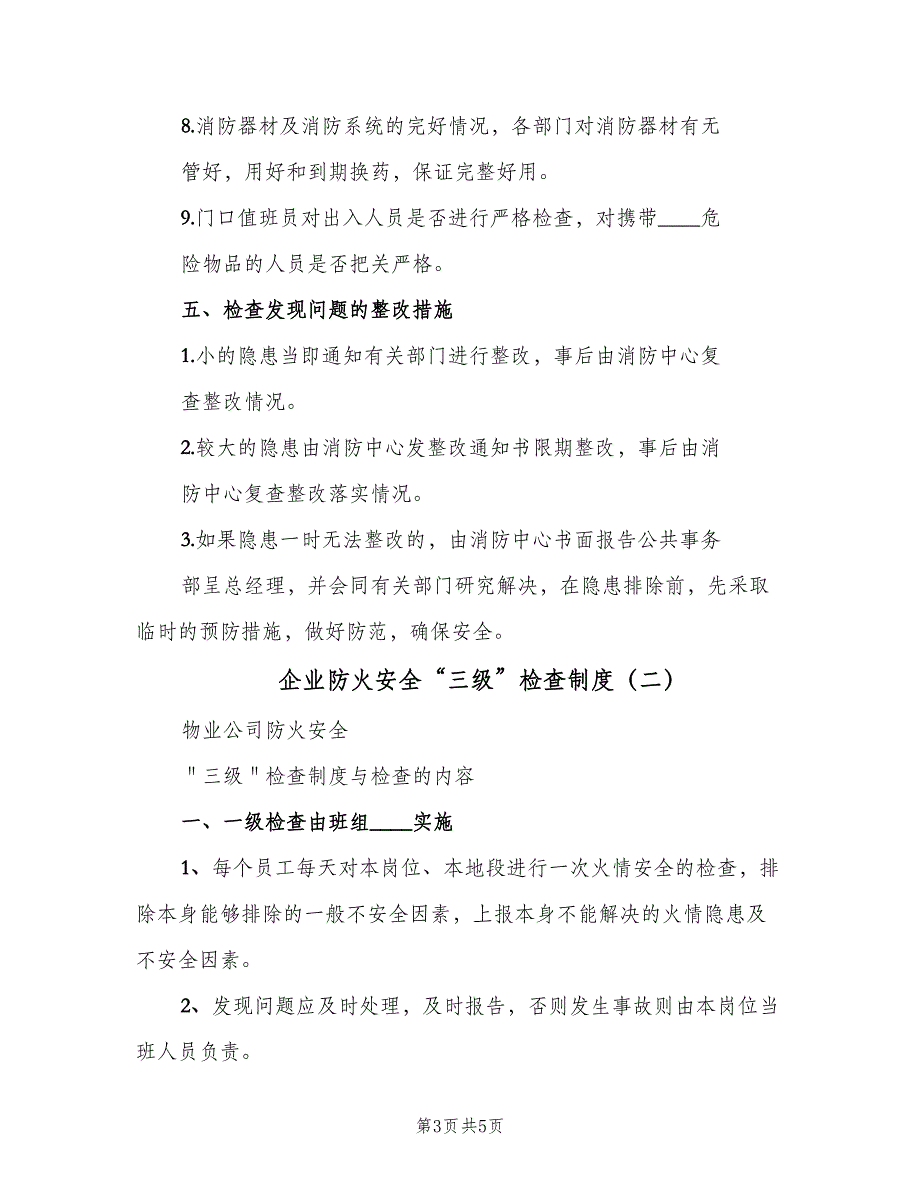 8.消防器材及消防系统的完好情况，各部门对消防器材有无管好，用好和到期换药，保证完整好用。

9.门口值班员对出入人员是否进行严格检查，对携带____危险物品的人员是否把关严格。

五、检查发现问题的整改措施

1.小的隐患当即通知有关部门进行整改，事后由消防中心复查整改情况。

2.较大的隐患由消防中心发整改通知书限期整改，事后由消防中心复查整改落实情况。

3.如果隐患一时无法整改的，由消防中心书面报告公共事务部呈总经理，并会同有关部门研究解决，在隐患排除前，先采取临时的预防措施，做好防范，确保安全。

企业防火安全“三级”检查制度（二）

物业公司防火安全

＂三级＂检查制度与检查的内容

一、一级检查由班组____实施

1、每个员工每天对本岗位、本地段进行一次火情安全的检查，排除本身能够排除的一般不安全因素，上报本身不能解决的火情隐患及不安全因素。

2、发现问题应及时处理，及时报告，否则发生事故则由本岗位当班人员负责。

第3页 共5页